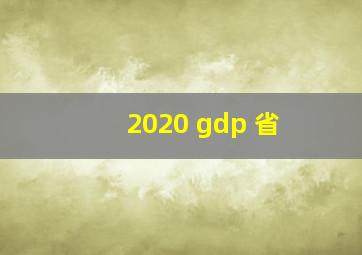 2020 gdp 省